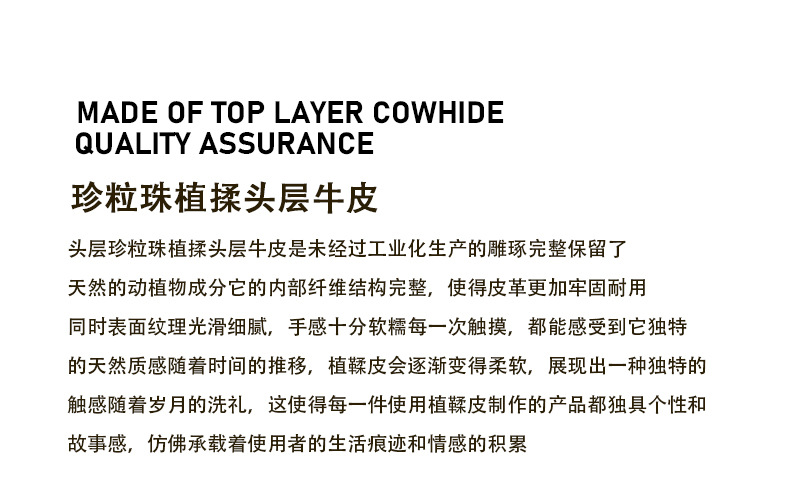 MADE OF TOP LAYER COWHIDE
QUALITY ASSURANCE

珍粒珠植揉头层牛皮

头层珍粒珠植揉头层牛皮是未经过工业化生产的雕琢完整保留了天然的动植物成分它的内部纤维结构完整，使得皮革更加牢固耐用同时表面纹理光滑细腻，手感十分软糯每一次触摸，都能感受到它独特的天然质感随着时间的推移，植鞣皮会逐渐变得柔软，展现出一种独特的触感随着岁月的洗礼，这使得每一件使用植鞣皮制作的产品都独具个性和故事感，仿佛承载着使用者的生活痕迹和情感的积累